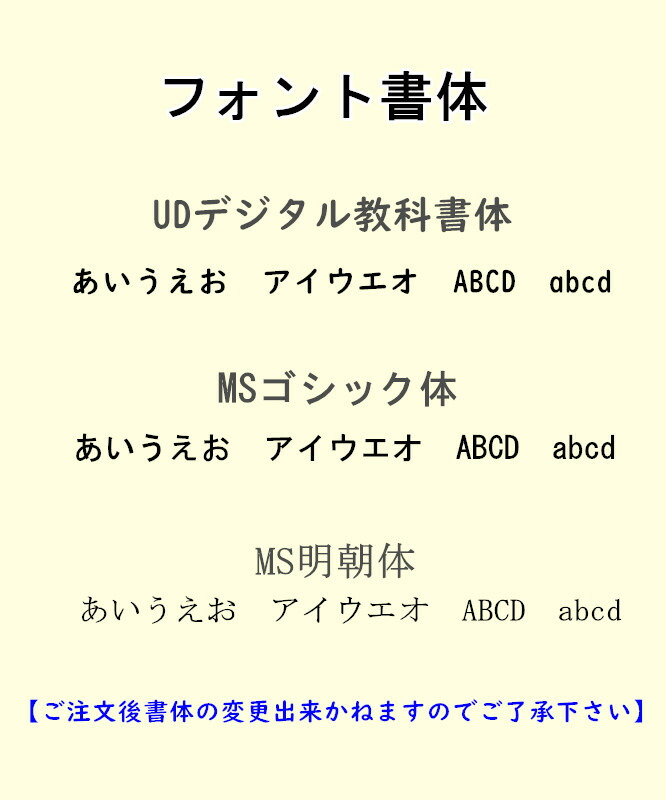 フォント書体

UDデジタル教科書体

あいうえお アイウエオ ABCD abcd

MSゴシック体

あいうえお アイウエオ ABCD abcd

MS明朝体

あいうえお アイウエオ ABCD abcd

【ご注文後書体の変更出来かねますのでご了承下さい】